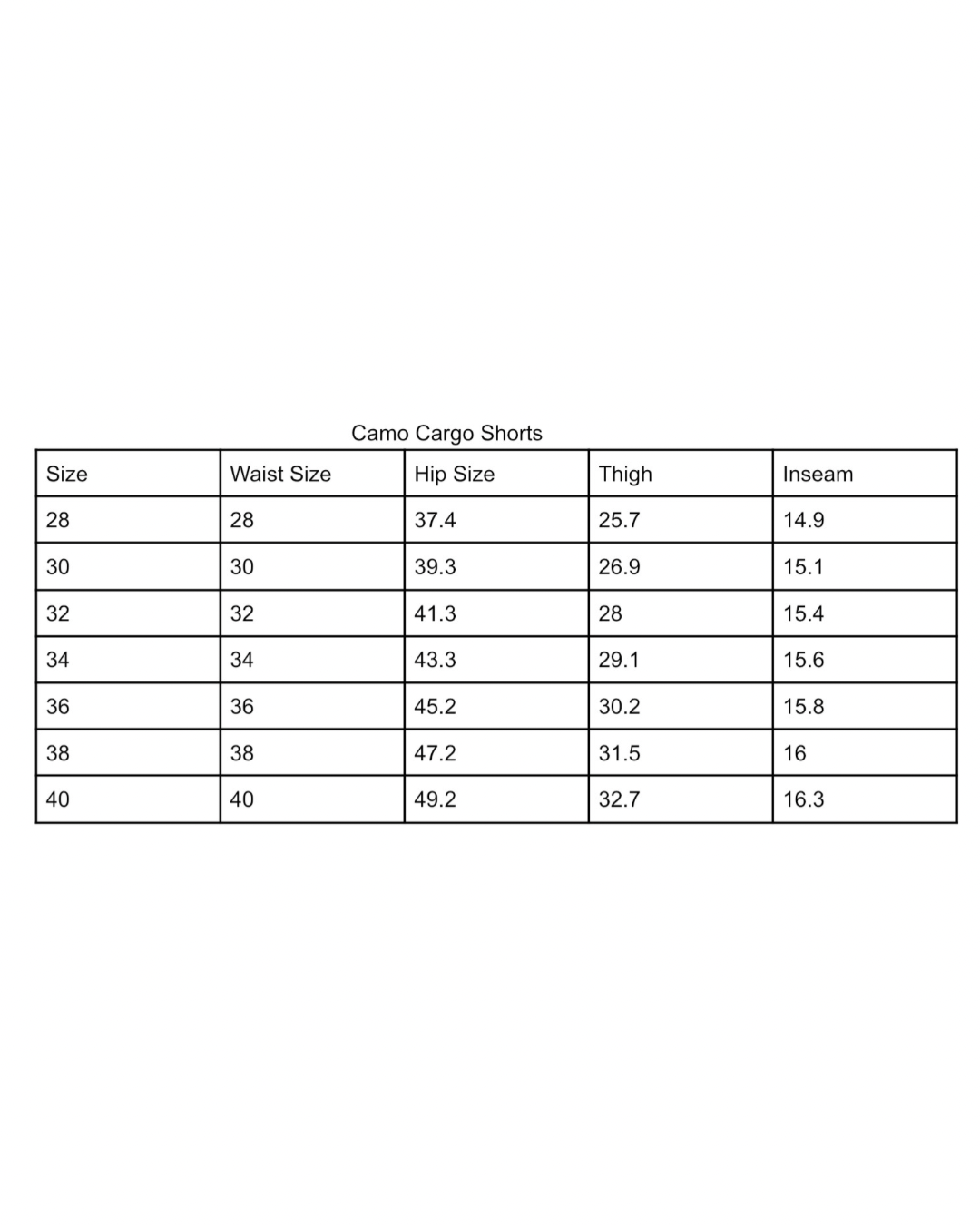 Camo Cargo Shorts

| Size | Waist Size | Hip Size | Thigh | Inseam |
|---|---|---|---|---|
| 28 | 28 | 37.4 | 25.7 | 14.9 |
| 30 | 30 | 39.3 | 26.9 | 15.1 |
| 32 | 32 | 41.3 | 28 | 15.4 |
| 34 | 34 | 43.3 | 29.1 | 15.6 |
| 36 | 36 | 45.2 | 30.2 | 15.8 |
| 38 | 38 | 47.2 | 31.5 | 16 |
| 40 | 40 | 49.2 | 32.7 | 16.3 |